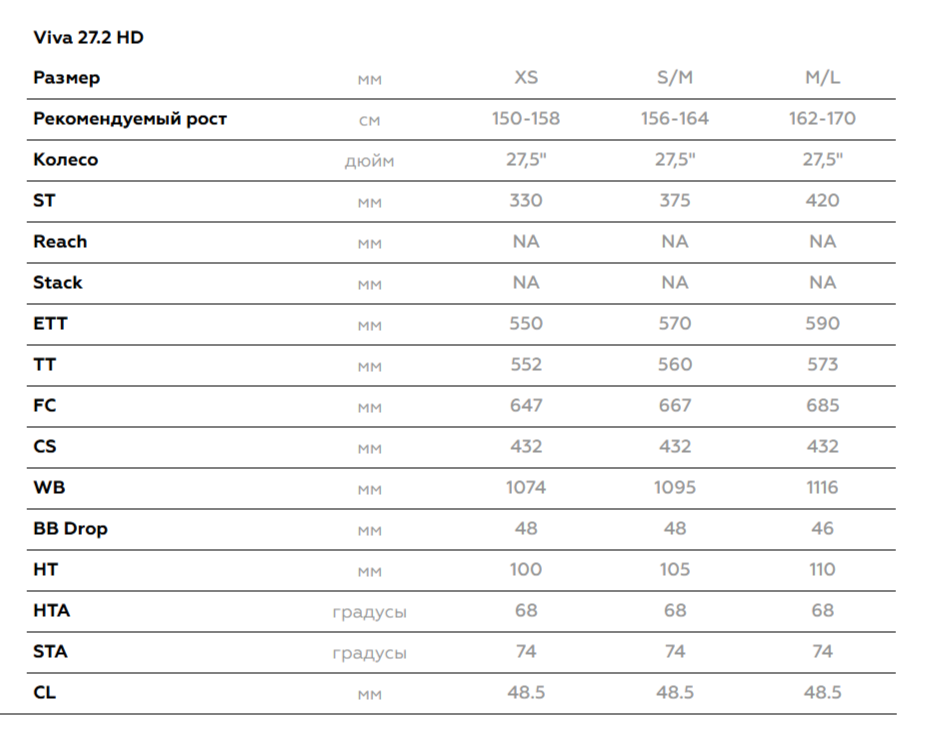 Viva 27.2 HD

| Размер | мм | XS | S/M | M/L |
|---|---|---|---|---|
| Рекомендуемый рост | см | 150-158 | 156-164 | 162-170 |
| Колесо | дюйм | 27,5" | 27,5" | 27,5" |
| ST | мм | 330 | 375 | 420 |
| Reach | мм | NA | NA | NA |
| Stack | мм | NA | NA | NA |
| ETT | мм | 550 | 570 | 590 |
| TT | мм | 552 | 560 | 573 |
| FC | мм | 647 | 667 | 685 |
| CS | мм | 432 | 432 | 432 |
| WB | мм | 1074 | 1095 | 1116 |
| BB Drop | мм | 48 | 48 | 46 |
| HT | мм | 100 | 105 | 110 |
| HTA | градусы | 68 | 68 | 68 |
| STA | градусы | 74 | 74 | 74 |
| CL | мм | 48.5 | 48.5 | 48.5 |